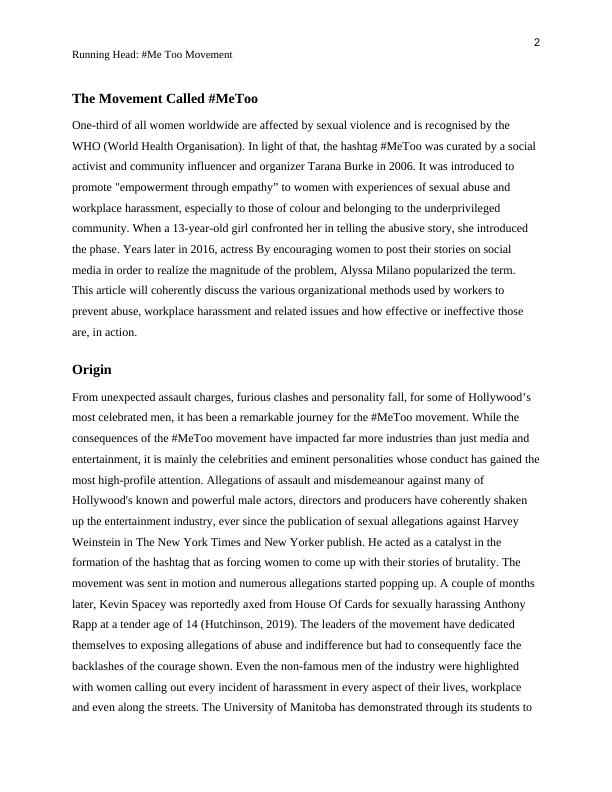 2

Running Head: #Me Too Movement

The Movement Called #MeToo

One-third of all women worldwide are affected by sexual violence and is recognised by the WHO (World Health Organisation). In light of that, the hashtag #MeToo was curated by a social activist and community influencer and organizer Tarana Burke in 2006. It was introduced to promote "empowerment through empathy" to women with experiences of sexual abuse and workplace harassment, especially to those of colour and belonging to the underprivileged community. When a 13-year-old girl confronted her in telling the abusive story, she introduced the phase. Years later in 2016, actress By encouraging women to post their stories on social media in order to realize the magnitude of the problem, Alyssa Milano popularized the term. This article will coherently discuss the various organizational methods used by workers to prevent abuse, workplace harassment and related issues and how effective or ineffective those are, in action.

Origin

From unexpected assault charges, furious clashes and personality fall, for some of Hollywood's most celebrated men, it has been a remarkable journey for the #MeToo movement. While the consequences of the #MeToo movement have impacted far more industries than just media and entertainment, it is mainly the celebrities and eminent personalities whose conduct has gained the most high-profile attention. Allegations of assault and misdemeanour against many of Hollywood's known and powerful male actors, directors and producers have coherently shaken up the entertainment industry, ever since the publication of sexual allegations against Harvey Weinstein in The New York Times and New Yorker publish. He acted as a catalyst in the formation of the hashtag that as forcing women to come up with their stories of brutality. The movement was sent in motion and numerous allegations started popping up. A couple of months later, Kevin Spacey was reportedly axed from House Of Cards for sexually harassing Anthony Rapp at a tender age of 14 (Hutchinson, 2019). The leaders of the movement have dedicated themselves to exposing allegations of abuse and indifference but had to consequently face the backlashes of the courage shown. Even the non-famous men of the industry were highlighted with women calling out every incident of harassment in every aspect of their lives, workplace and even along the streets. The University of Manitoba has demonstrated through its students to